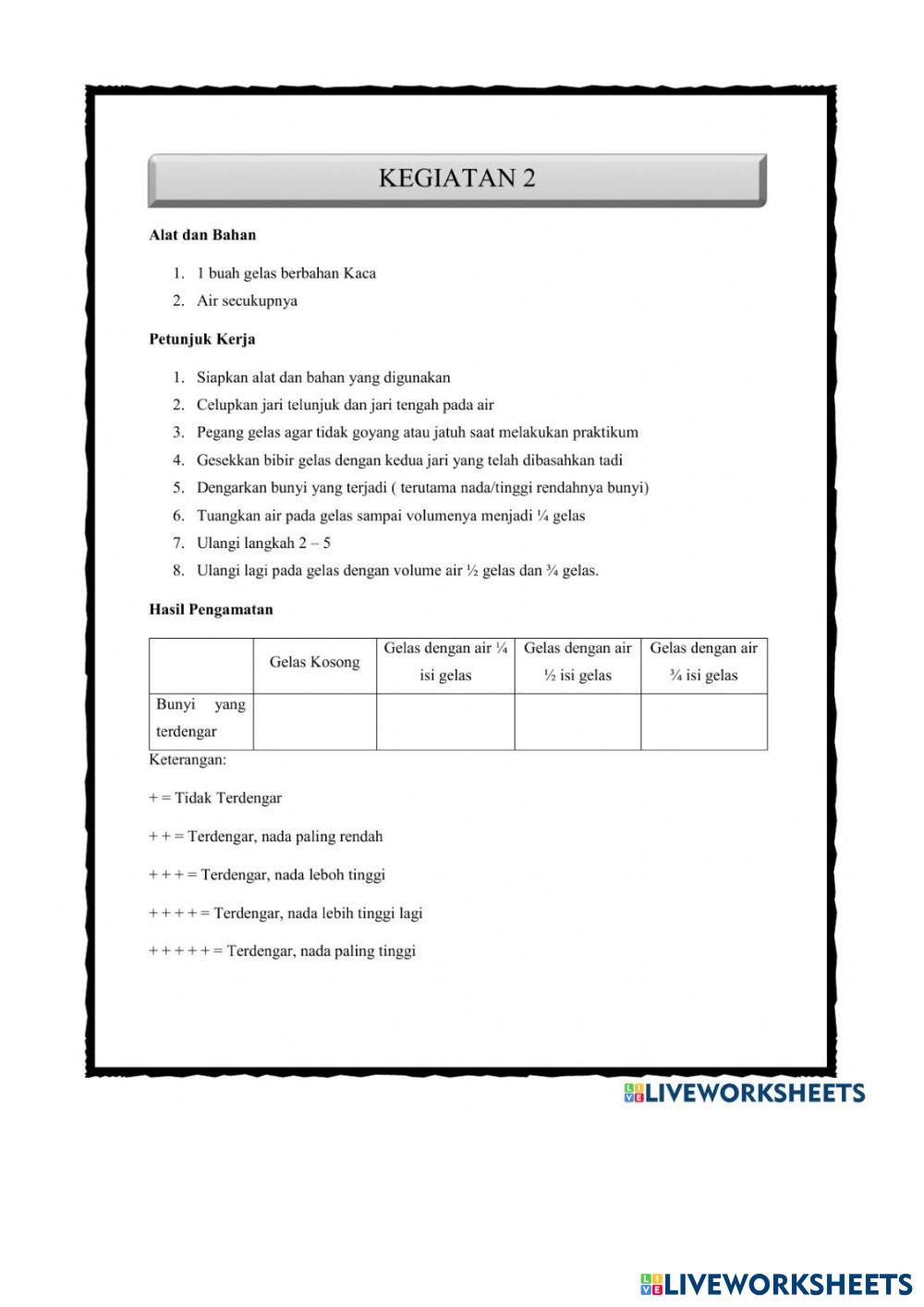 KEGIATAN 2

Alat dan Bahan

1. 1 buah gelas berbahan Kaca
2. Air secukupnya

Petunjuk Kerja

1. Siapkan alat dan bahan yang digunakan
2. Celupkan jari telunjuk dan jari tengah pada air
3. Pegang gelas agar tidak goyang atau jatuh saat melakukan praktikum
4. Gesekkan bibir gelas dengan kedua jari yang telah dibasahkan tadi
5. Dengarkan bunyi yang terjadi ( terutama nada/tinggi rendahnya bunyi)
6. Tuangkan air pada gelas sampai volumenya menjadi ¼ gelas
7. Ulangi langkah 2 – 5
8. Ulangi lagi pada gelas dengan volume air ½ gelas dan ¾ gelas.

Hasil Pengamatan

| | Gelas Kosong | Gelas dengan air ¼ isi gelas | Gelas dengan air ½ isi gelas | Gelas dengan air ¾ isi gelas |
|---|---|---|---|---|
| Bunyi yang terdengar | | | | |

Keterangan:

+ = Tidak Terdengar

+ + = Terdengar, nada paling rendah

+ + + = Terdengar, nada leboh tinggi

+ + + + = Terdengar, nada lebih tinggi lagi

+ + + + + = Terdengar, nada paling tinggi

LIVEWORKSHEETS

LIVEWORKSHEETS